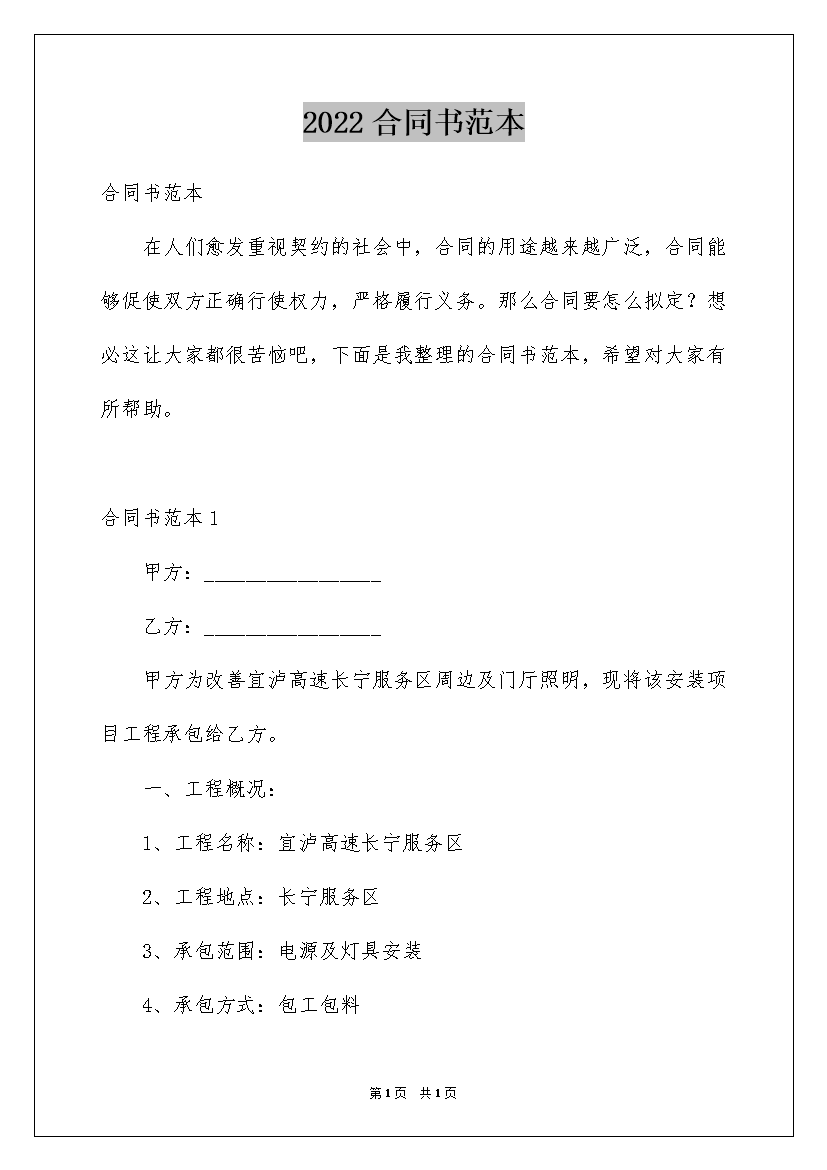 2022 合同书范本

合同书范本

在人们愈发重视契约的社会中，合同的用途越来越广泛，合同能够促使双方正确行使权力，严格履行义务。那么合同要怎么拟定？想必这让大家都很苦恼吧，下面是我整理的合同书范本，希望对大家有所帮助。

合同书范本 1

甲方：________________

乙方：________________

甲方为改善宜泸高速长宁服务区周边及门厅照明，现将该安装项目工程承包给乙方。

一、工程概况：

1、工程名称：宜泸高速长宁服务区

2、工程地点：长宁服务区

3、承包范围：电源及灯具安装

4、承包方式：包工包料

第1页 共1页